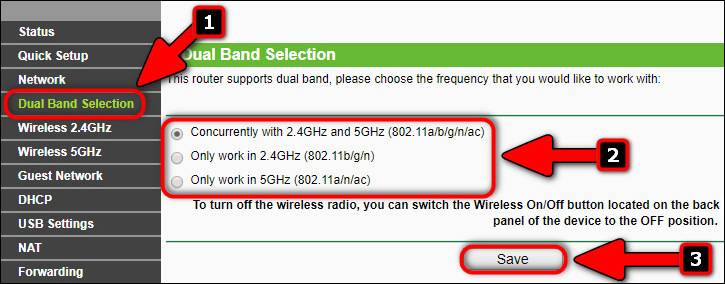 Status
Quick Setup
Network
Dual Band Selection
Wireless 2.4GHz
Wireless 5GHz
Guest Network
DHCP
USB Settings
NAT
Forwarding

1

Dual Band Selection

This router supports dual band, please choose the frequency that you would like to work with:

Concurrently with 2.4GHz and 5GHz (802.11a/b/g/n/ac)
Only work in 2.4GHz (802.11b/g/n)
Only work in 5GHz (802.11a/n/ac)

2

To turn off the wireless radio, you can switch the Wireless On/Off button located on the back panel of the device to the OFF position.

Save

3